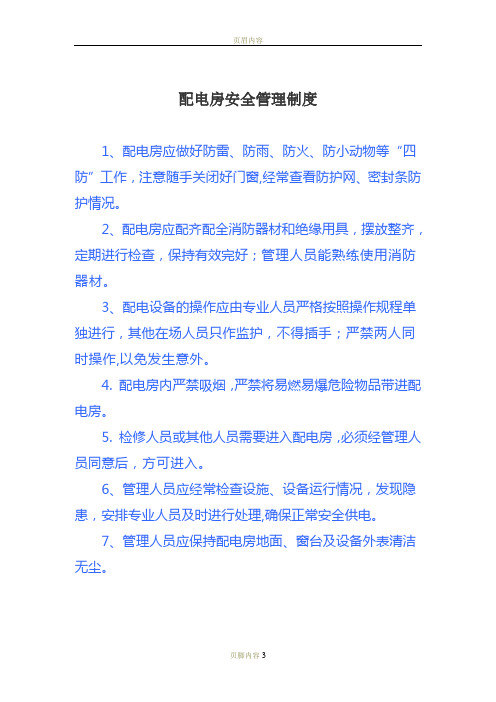 页眉内容

配电房安全管理制度

1、配电房应做好防雷、防雨、防火、防小动物等“四防”工作，注意随手关闭好门窗,经常查看防护网、密封条防护情况。

2、配电房应配齐配全消防器材和绝缘用具，摆放整齐，定期进行检查，保持有效完好；管理人员能熟练使用消防器材。

3、配电设备的操作应由专业人员严格按照操作规程单独进行，其他在场人员只作监护，不得插手；严禁两人同时操作,以免发生意外。

4. 配电房内严禁吸烟，严禁将易燃易爆危险物品带进配电房。

5. 检修人员或其他人员需要进入配电房，必须经管理人员同意后，方可进入。

6、管理人员应经常检查设施、设备运行情况，发现隐患，安排专业人员及时进行处理,确保正常安全供电。

7、管理人员应保持配电房地面、窗台及设备外表清洁无尘。

页脚内容 3